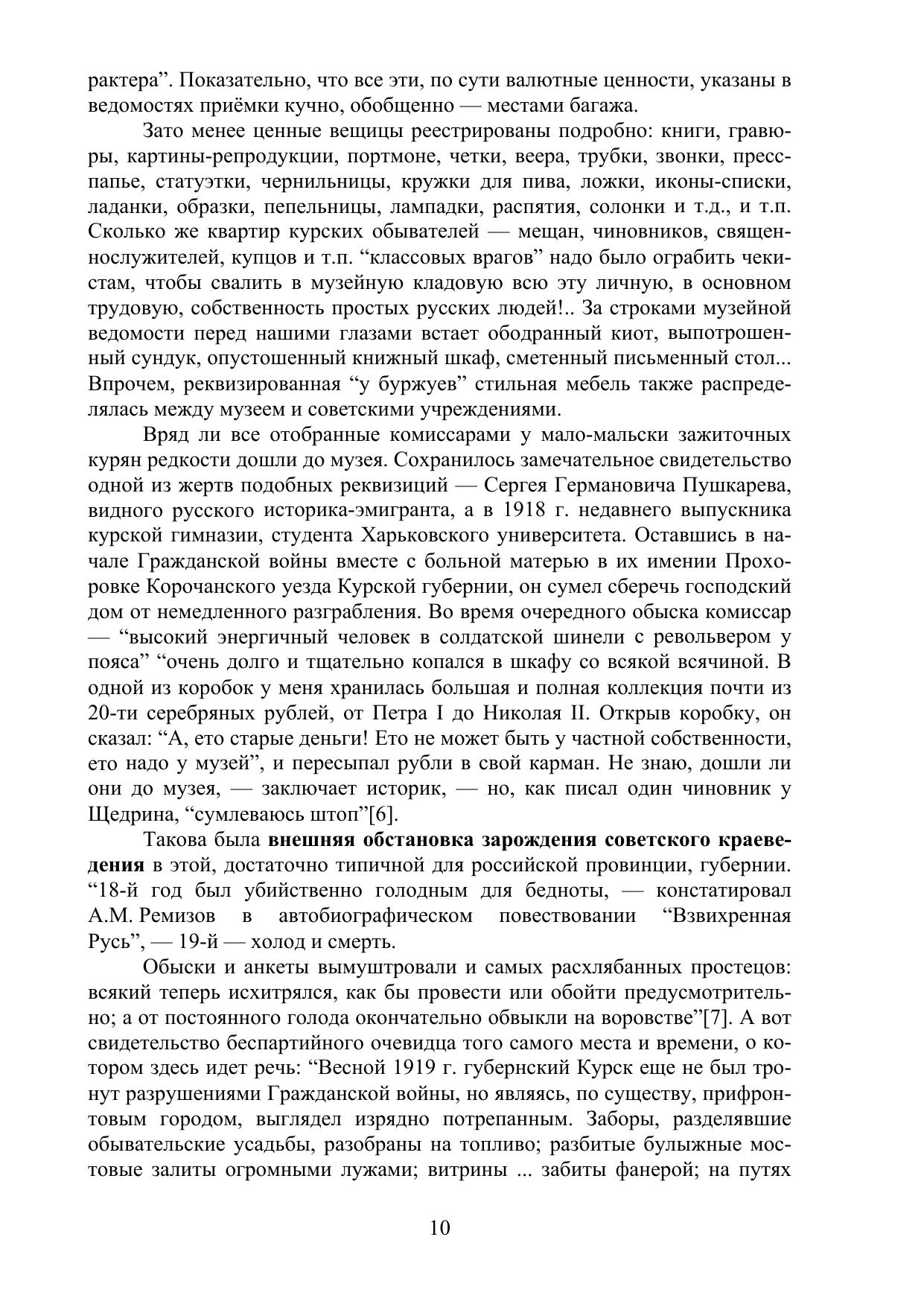 рактера”. Показательно, что все эти, по сути валютные ценности, указаны в ведомостях приёмки кучно, обобщенно — местами багажа.

Зато менее ценные вещицы реестрированы подробно: книги, гравюры, картины-репродукции, портмоне, четки, веера, трубки, звонки, пресс-папье, статуэтки, чернильницы, кружки для пива, ложки, иконы-списки, ладанки, образки, пепельницы, лампадки, распятия, солонки и т.д., и т.п. Сколько же квартир курских обывателей — мещан, чиновников, священнослужителей, купцов и т.п. “классовых врагов” надо было ограбить чекистам, чтобы свалить в музейную кладовую всю эту личную, в основном трудовую, собственность простых русских людей!.. За строками музейной ведомости перед нашими глазами встает ободранный киот, выпотрошенный сундук, опустошенный книжный шкаф, сметенный письменный стол... Впрочем, реквизированная “у буржуев” стильная мебель также распределялась между музеем и советскими учреждениями.

Вряд ли все отобранные комиссарами у мало-мальски зажиточных курян редкости дошли до музея. Сохранилось замечательное свидетельство одной из жертв подобных реквизиций — Сергея Германовича Пушкарева, видного русского историка-эмигранта, а в 1918 г. недавнего выпускника курской гимназии, студента Харьковского университета. Оставшись в начале Гражданской войны вместе с больной матерью в их имении Прохоровке Корочанского уезда Курской губернии, он сумел сберечь господский дом от немедленного разграбления. Во время очередного обыска комиссар — “высокий энергичный человек в солдатской шинели с револьвером у пояса” “очень долго и тщательно копался в шкафу со всякой всячиной. В одной из коробок у меня хранилась большая и полная коллекция почти из 20-ти серебряных рублей, от Петра I до Николая II. Открыв коробку, он сказал: “А, ето старые деньги! Ето не может быть у частной собственности, ето надо у музей”, и пересыпал рубли в свой карман. Не знаю, дошли ли они до музея, — заключает историк, — но, как писал один чиновник у Щедрина, “сумлеваюсь штоп”[6].

Такова была **внешняя обстановка зарождения советского краеведения** в этой, достаточно типичной для российской провинции, губернии. “18-й год был убийственно голодным для бедноты, — констатировал А.М. Ремизов в автобиографическом повествовании “Взвихренная Русь”, — 19-й — холод и смерть.

Обыски и анкеты вымуштровали и самых расхлябанных простецов: всякий теперь исхитрялся, как бы провести или обойти предусмотрительно; а от постоянного голода окончательно обвыкли на воровстве”[7]. А вот свидетельство беспартийного очевидца того самого места и времени, о котором здесь идет речь: “Весной 1919 г. губернский Курск еще не был тронут разрушениями Гражданской войны, но являясь, по существу, прифронтовым городом, выглядел изрядно потрепанным. Заборы, разделявшие обывательские усадьбы, разобраны на топливо; разбитые булыжные мостовые залиты огромными лужами; витрины ... забиты фанерой; на путях

10